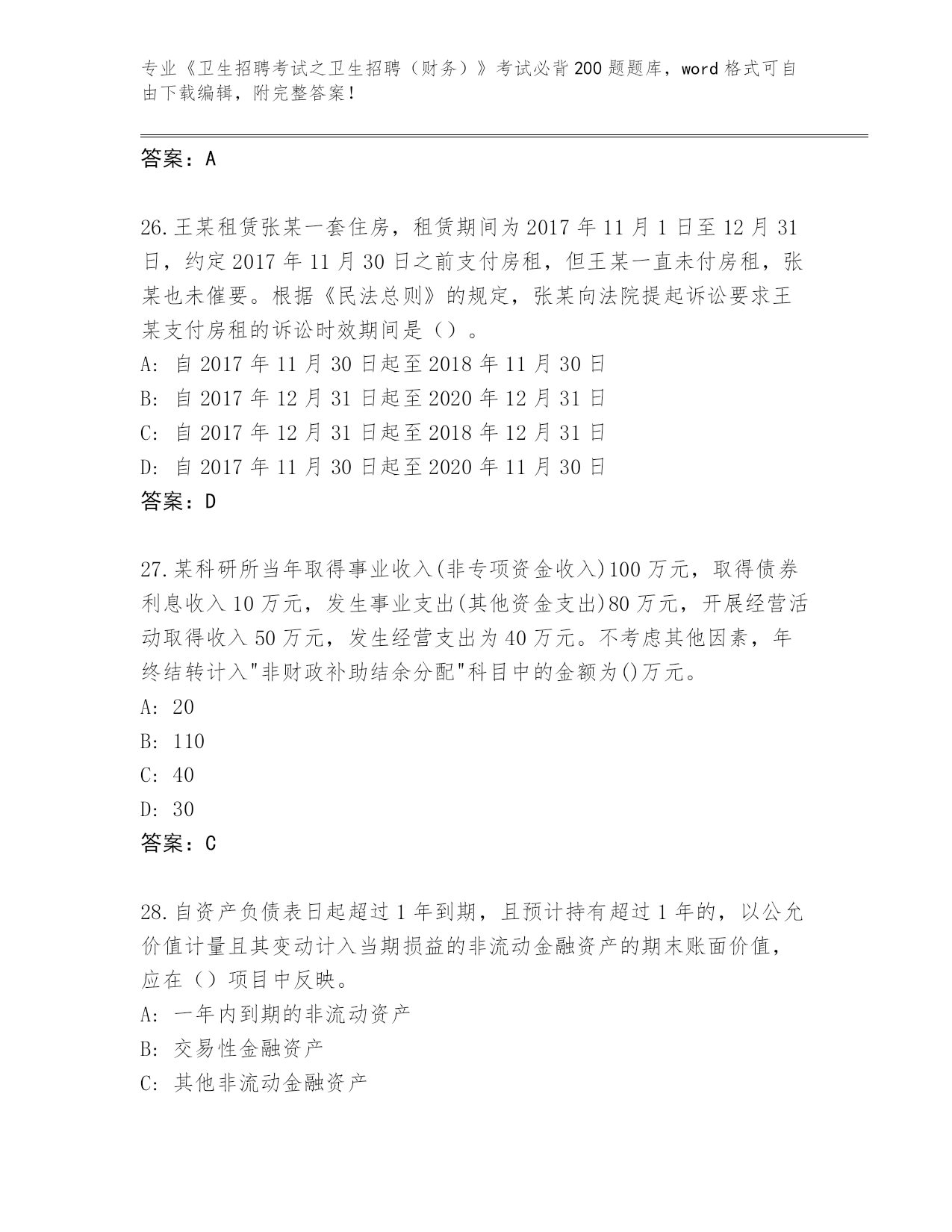 专业《卫生招聘考试之卫生招聘（财务）》考试必背200题题库，word格式可自由下载编辑，附完整答案！

答案：A

26.王某租赁张某一套住房，租赁期间为2017年11月1日至12月31日，约定2017年11月30日之前支付房租，但王某一直未付房租，张某也未催要。根据《民法总则》的规定，张某向法院提起诉讼要求王某支付房租的诉讼时效期间是（）。
A: 自2017年11月30日起至2018年11月30日
B: 自2017年12月31日起至2020年12月31日
C: 自2017年12月31日起至2018年12月31日
D: 自2017年11月30日起至2020年11月30日
答案：D

27.某科研所当年取得事业收入(非专项资金收入)100万元，取得债券利息收入10万元，发生事业支出(其他资金支出)80万元，开展经营活动取得收入50万元，发生经营支出为40万元。不考虑其他因素，年终结转计入"非财政补助结余分配"科目中的金额为()万元。
A: 20
B: 110
C: 40
D: 30
答案：C

28.自资产负债表日起超过1年到期，且预计持有超过1年的，以公允价值计量且其变动计入当期损益的非流动金融资产的期末账面价值，应在（）项目中反映。
A: 一年内到期的非流动资产
B: 交易性金融资产
C: 其他非流动金融资产